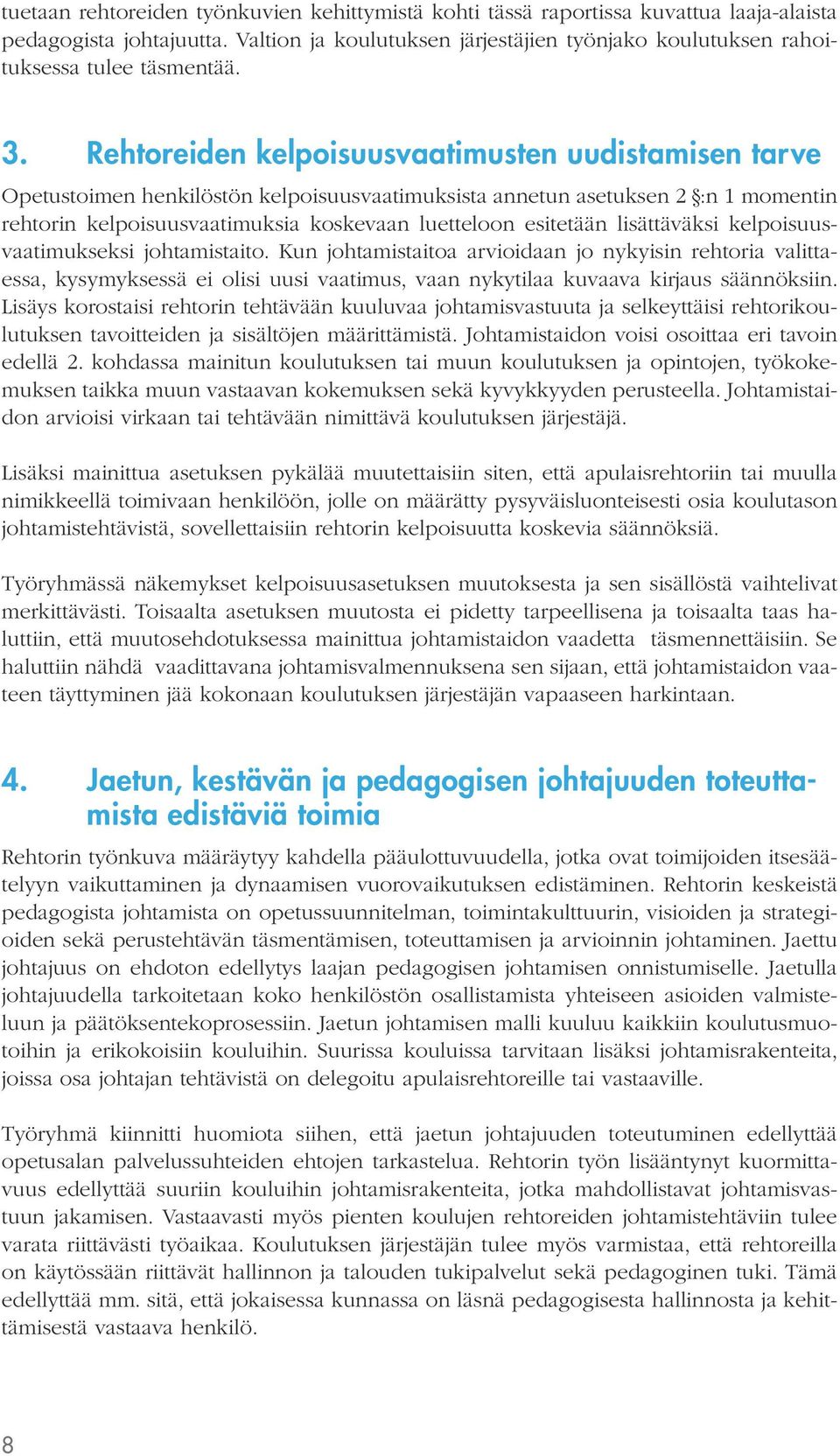 tuetaan rehtoreiden työnkuvien kehittymistä kohti tässä raportissa kuvattua laaja-alaista pedagogista johtajuutta. Valtion ja koulutuksen järjestäjien työnjako koulutuksen rahoituksessa tulee täsmentää.

3. Rehtoreiden kelpoisuusvaatimusten uudistamisen tarve

Opetustoimen henkilöstön kelpoisuusvaatimuksista annetun asetuksen 2 §:n 1 momentin rehtorin kelpoisuusvaatimuksia koskevaan luetteloon esitetään lisättäväksi kelpoisuusvaatimukseksi johtamistaito. Kun johtamistaitoa arvioidaan jo nykyisin rehtoria valittaessa, kysymyksessä ei olisi uusi vaatimus, vaan nykytilaa kuvaava kirjaus säännöksiin. Lisäys korostaisi rehtorin tehtävään kuuluvaa johtamisvastuuta ja selkeyttäisi rehtorikoulutuksen tavoitteiden ja sisältöjen määrittämistä. Johtamistaidon voisi osoittaa eri tavoin edellä 2. kohdassa mainitun koulutuksen tai muun koulutuksen ja opintojen, työkokemuksen taikka muun vastaavan kokemuksen sekä kyvykkyyden perusteella. Johtamistaidon arvioisi virkaan tai tehtävään nimittävä koulutuksen järjestäjä.

Lisäksi mainittua asetuksen pykälää muutettaisiin siten, että apulaisrehtoriin tai muulla nimikkeellä toimivaan henkilöön, jolle on määrätty pysyväisluonteisesti osia koulutason johtamistehtävistä, sovellettaisiin rehtorin kelpoisuutta koskevia säännöksiä.

Työryhmässä näkemykset kelpoisuusasetuksen muutoksesta ja sen sisällöstä vaihtelivat merkittävästi. Toisaalta asetuksen muutosta ei pidetty tarpeellisena ja toisaalta taas haluttiin, että muutosehdotuksessa mainittua johtamistaidon vaadetta täsmennettäisiin. Se haluttiin nähdä vaadittavana johtamisvalmennuksena sen sijaan, että johtamistaidon vaateen täyttyminen jää kokonaan koulutuksen järjestäjän vapaaseen harkintaan.

4. Jaetun, kestävän ja pedagogisen johtajuuden toteuttamista edistäviä toimia

Rehtorin työnkuva määräytyy kahdella pääulottuvuudella, jotka ovat toimijoiden itsesäätelyyn vaikuttaminen ja dynaamisen vuorovaikutuksen edistäminen. Rehtorin keskeistä pedagogista johtamista on opetussuunnitelman, toimintakulttuurin, visioiden ja strategioiden sekä perustehtävän täsmentämisen, toteuttamisen ja arvioinnin johtaminen. Jaettu johtajuus on ehdoton edellytys laajan pedagogisen johtamisen onnistumiselle. Jaetulla johtajuudella tarkoitetaan koko henkilöstön osallistamista yhteiseen asioiden valmisteluun ja päätöksentekoprosessiin. Jaetun johtamisen malli kuuluu kaikkiin koulutusmuotoihin ja erikokoisiin kouluihin. Suurissa kouluissa tarvitaan lisäksi johtamisrakenteita, joissa osa johtajan tehtävistä on delegoitu apulaisrehtoreille tai vastaaville.

Työryhmä kiinnitti huomiota siihen, että jaetun johtajuuden toteutuminen edellyttää opetusalan palvelussuhteiden ehtojen tarkastelua. Rehtorin työn lisääntynyt kuormittavuus edellyttää suuriin kouluihin johtamisrakenteita, jotka mahdollistavat johtamisvastuun jakamisen. Vastaavasti myös pienten koulujen rehtoreiden johtamistehtäviin tulee varata riittävästi työaikaa. Koulutuksen järjestäjän tulee myös varmistaa, että rehtoreilla on käytössään riittävät hallinnon ja talouden tukipalvelut sekä pedagoginen tuki. Tämä edellyttää mm. sitä, että jokaisessa kunnassa on läsnä pedagogisesta hallinnosta ja kehittämisestä vastaava henkilö.

8